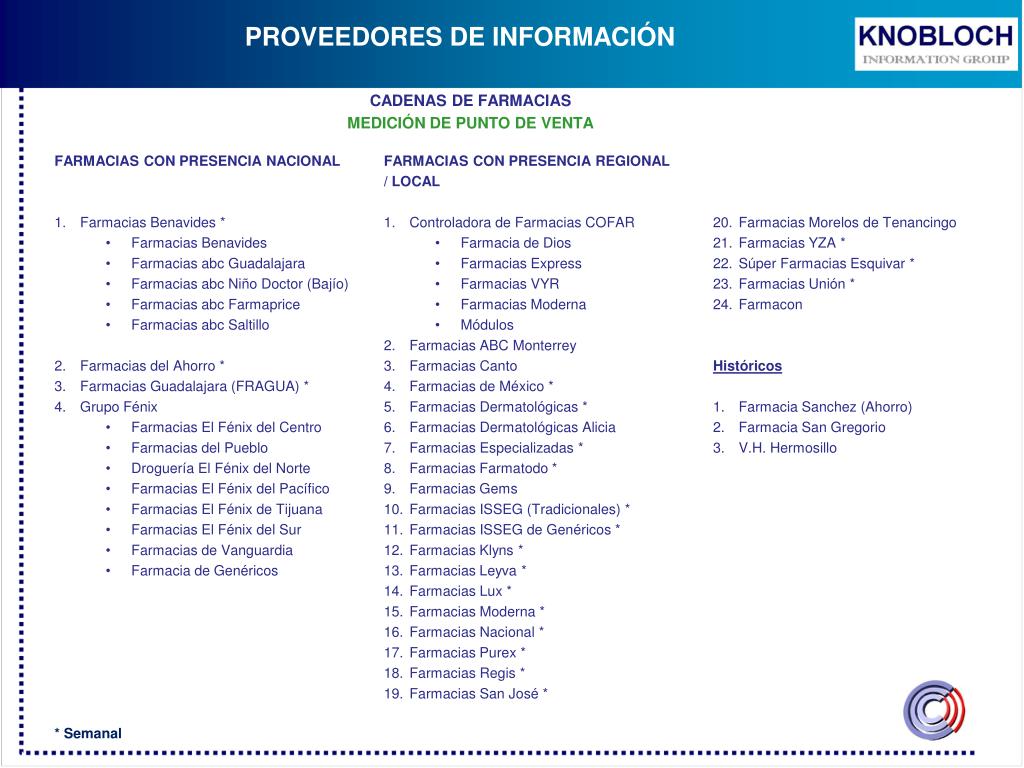 PROVEEDORES DE INFORMACIÓN

KNOBLOCH
INFORMATION GROUP

CADENAS DE FARMACIAS
MEDICIÓN DE PUNTO DE VENTA

FARMACIAS CON PRESENCIA NACIONAL

1. Farmacias Benavides *
• Farmacias Benavides
• Farmacias abc Guadalajara
• Farmacias abc Niño Doctor (Bajío)
• Farmacias abc Farmaprice
• Farmacias abc Saltillo

2. Farmacias del Ahorro *
3. Farmacias Guadalajara (FRAGUA) *
4. Grupo Fénix
• Farmacias El Fénix del Centro
• Farmacias del Pueblo
• Droguería El Fénix del Norte
• Farmacias El Fénix del Pacífico
• Farmacias El Fénix de Tijuana
• Farmacias El Fénix del Sur
• Farmacias de Vanguardia
• Farmacia de Genéricos

FARMACIAS CON PRESENCIA REGIONAL / LOCAL

1. Controladora de Farmacias COFAR
• Farmacia de Dios
• Farmacias Express
• Farmacias VYR
• Farmacias Moderna
• Módulos
2. Farmacias ABC Monterrey
3. Farmacias Canto
4. Farmacias de México *
5. Farmacias Dermatológicas *
6. Farmacias Dermatológicas Alicia
7. Farmacias Especializadas *
8. Farmacias Farmatodo *
9. Farmacias Gems
10. Farmacias ISSEG (Tradicionales) *
11. Farmacias ISSEG de Genéricos *
12. Farmacias Klyns *
13. Farmacias Leyva *
14. Farmacias Lux *
15. Farmacias Moderna *
16. Farmacias Nacional *
17. Farmacias Purex *
18. Farmacias Regis *
19. Farmacias San José *

20. Farmacias Morelos de Tenancingo
21. Farmacias YZA *
22. Súper Farmacias Esquivar *
23. Farmacias Unión *
24. Farmacon

Históricos

1. Farmacia Sanchez (Ahorro)
2. Farmacia San Gregorio
3. V.H. Hermosillo

* Semanal